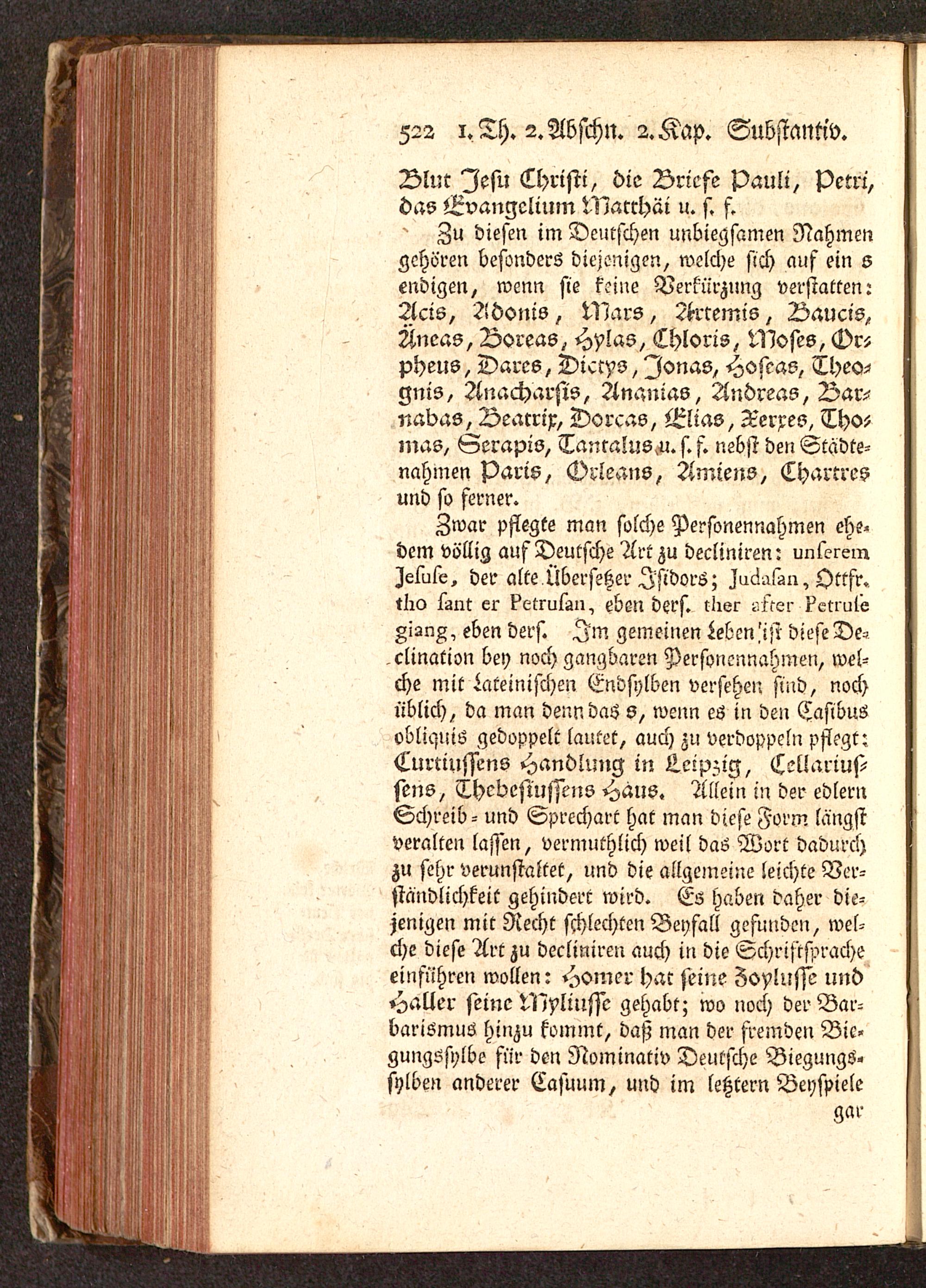 522 1. Th. 2. Abschn. 2. Kap. Substantiv.

Blut Jesu Christi, die Briefe Pauli, Petri, das Evangelium Matthäi u. s. f.

Zu diesen im Deutschen unbiegsamen Nahmen gehören besonders diejenigen, welche sich auf ein s endigen, wenn sie keine Verkürzung verstatten: Acis, Adonis, Mars, Artemis, Baucis, Äneas, Boreas, Hylas, Chloris, Moses, Orpheus, Dares, Dictys, Jonas, Hoseas, Theognis, Anacharsis, Ananias, Andreas, Barnabas, Beatrix, Dorcas, Elias, Xerxes, Thomas, Serapis, Tantalus u. s. f. nebst den Städtenahmen Paris, Orleans, Amiens, Chartres und so ferner.

Zwar pflegte man solche Personennahmen ehedem völlig auf Deutsche Art zu decliniren: unserem Jesuse, der alte Übersetzer Isidors; Judasan, Ottfr. tho sant er Petrusan, eben ders. ther after Petruse giang, eben ders. Im gemeinen Leben ist diese Declination bey noch gangbaren Personennahmen, welche mit Lateinischen Endsylben versehen sind, noch üblich, da man denn das s, wenn es in den Casibus obliquis gedoppelt lautet, auch zu verdoppeln pflegt: Curtiussens Handlung in Leipzig, Cellariussens, Thebesiussens Haus. Allein in der edlern Schreib- und Sprechart hat man diese Form längst veralten lassen, vermuthlich weil das Wort dadurch zu sehr verunstaltet, und die allgemeine leichte Verständlichkeit gehindert wird. Es haben daher diejenigen mit Recht schlechten Beyfall gefunden, welche diese Art zu decliniren auch in die Schriftsprache einführen wollen: Homer hat seine Zoylusse und Haller seine Myliusse gehabt; wo noch der Barbarismus hinzu kommt, daß man der fremden Biegungssylbe für den Nominativ Deutsche Biegungssylben anderer Casuum, und im letztern Beyspiele

gar